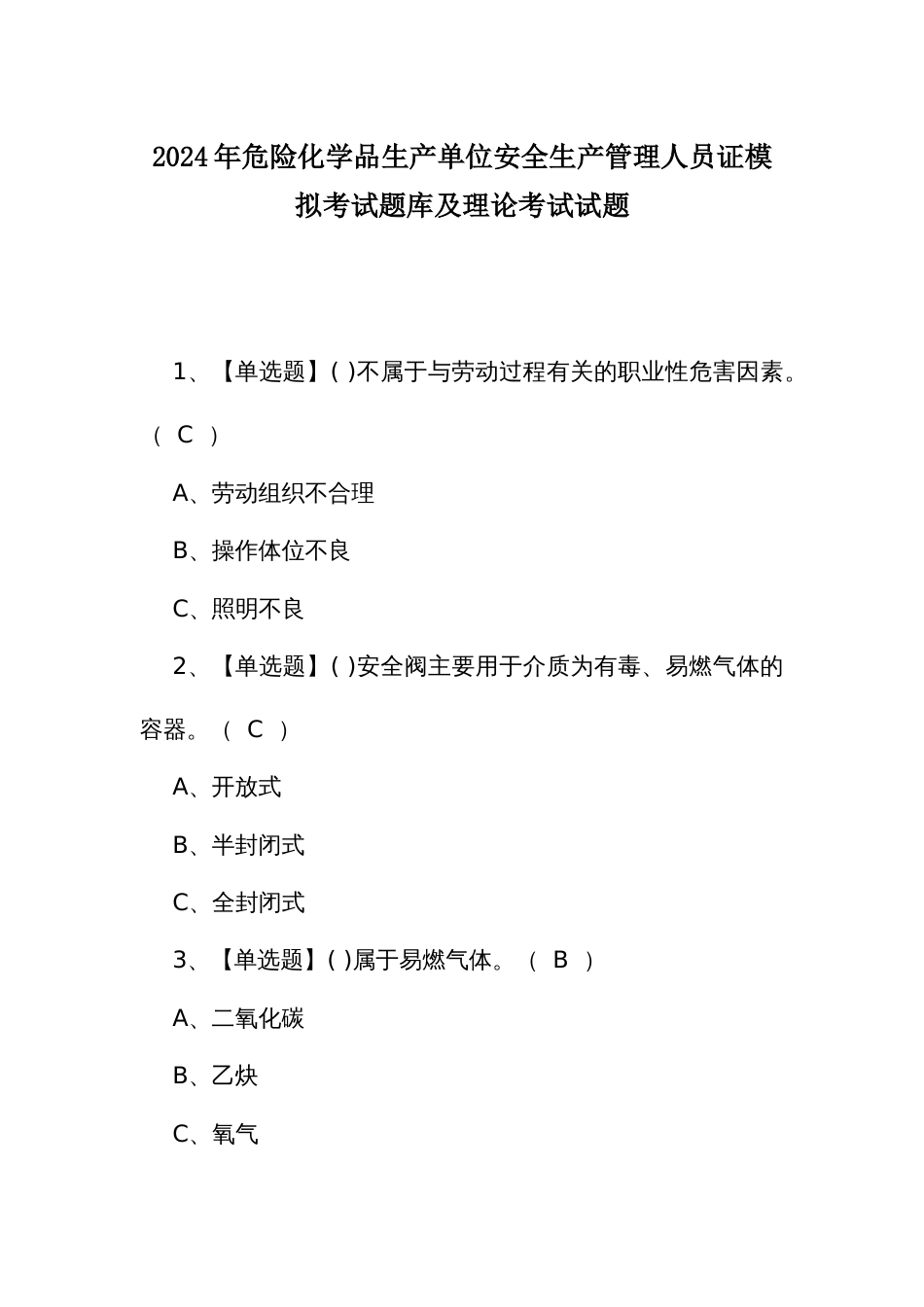 2024年危险化学品生产单位安全生产管理人员证模拟考试题库及理论考试试题

1、【单选题】( )不属于与劳动过程有关的职业性危害因素。（ C ）

A、劳动组织不合理

B、操作体位不良

C、照明不良

2、【单选题】( )安全阀主要用于介质为有毒、易燃气体的容器。（ C ）

A、开放式

B、半封闭式

C、全封闭式

3、【单选题】( )属于易燃气体。（ B ）

A、二氧化碳

B、乙炔

C、氧气